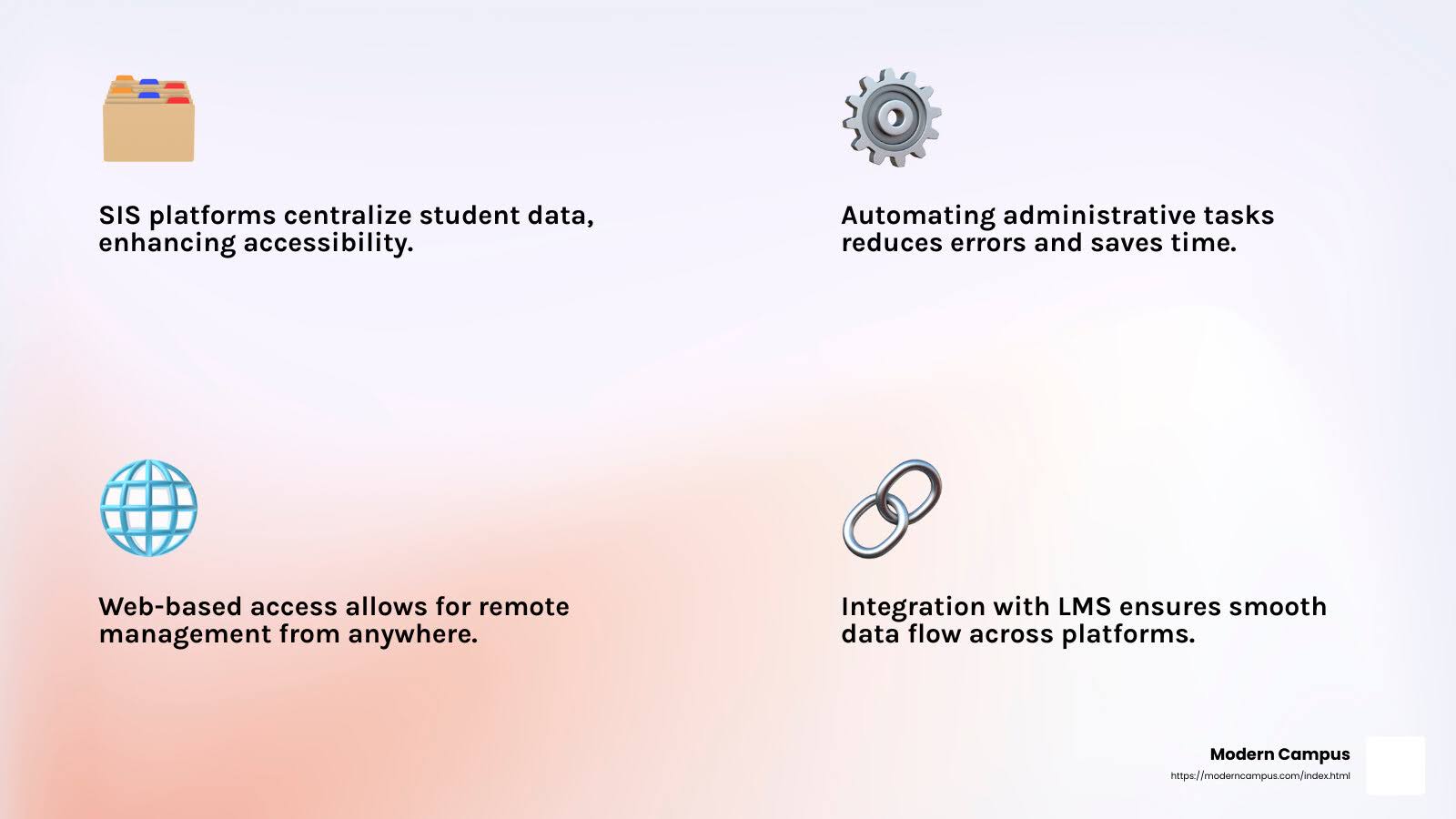 SIS platforms centralize student data, enhancing accessibility.

Automating administrative tasks reduces errors and saves time.

Web-based access allows for remote management from anywhere.

Integration with LMS ensures smooth data flow across platforms.

Modern Campus
https://moderncampus.com/index.html